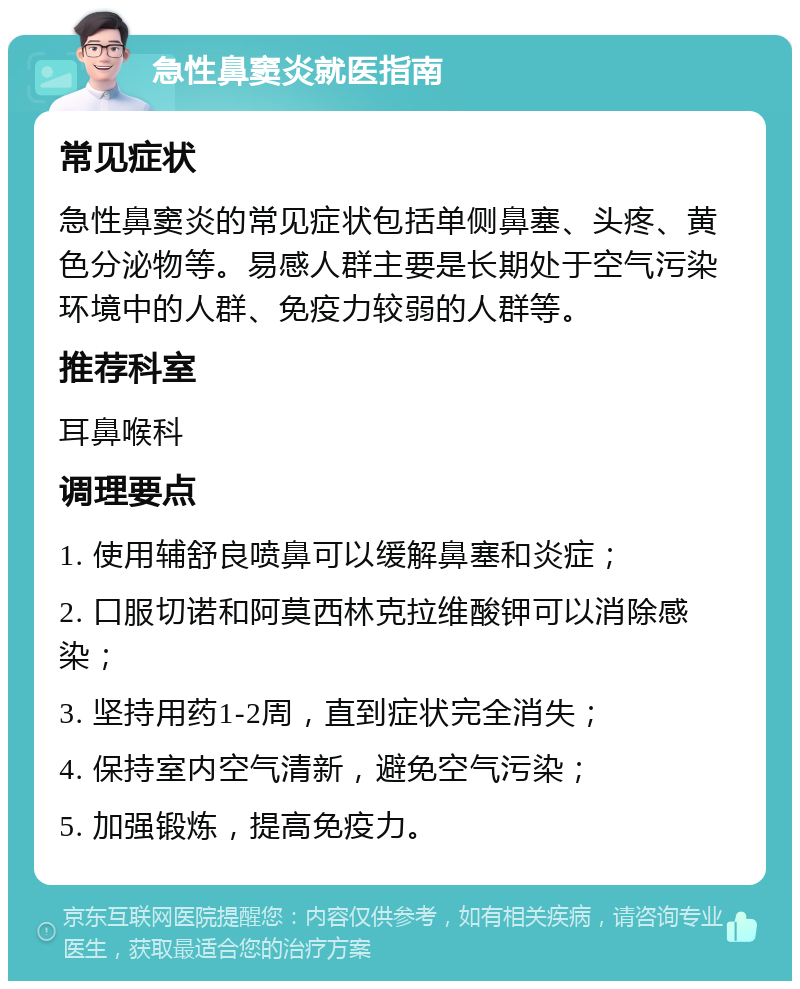 急性鼻窦炎就医指南

常见症状

急性鼻窦炎的常见症状包括单侧鼻塞、头疼、黄色分泌物等。易感人群主要是长期处于空气污染环境中的人群、免疫力较弱的人群等。

推荐科室

耳鼻喉科

调理要点

1. 使用辅舒良喷鼻可以缓解鼻塞和炎症；

2. 口服切诺和阿莫西林克拉维酸钾可以消除感染；

3. 坚持用药1-2周，直到症状完全消失；

4. 保持室内空气清新，避免空气污染；

5. 加强锻炼，提高免疫力。

京东互联网医院提醒您：内容仅供参考，如有相关疾病，请咨询专业医生，获取最适合您的治疗方案